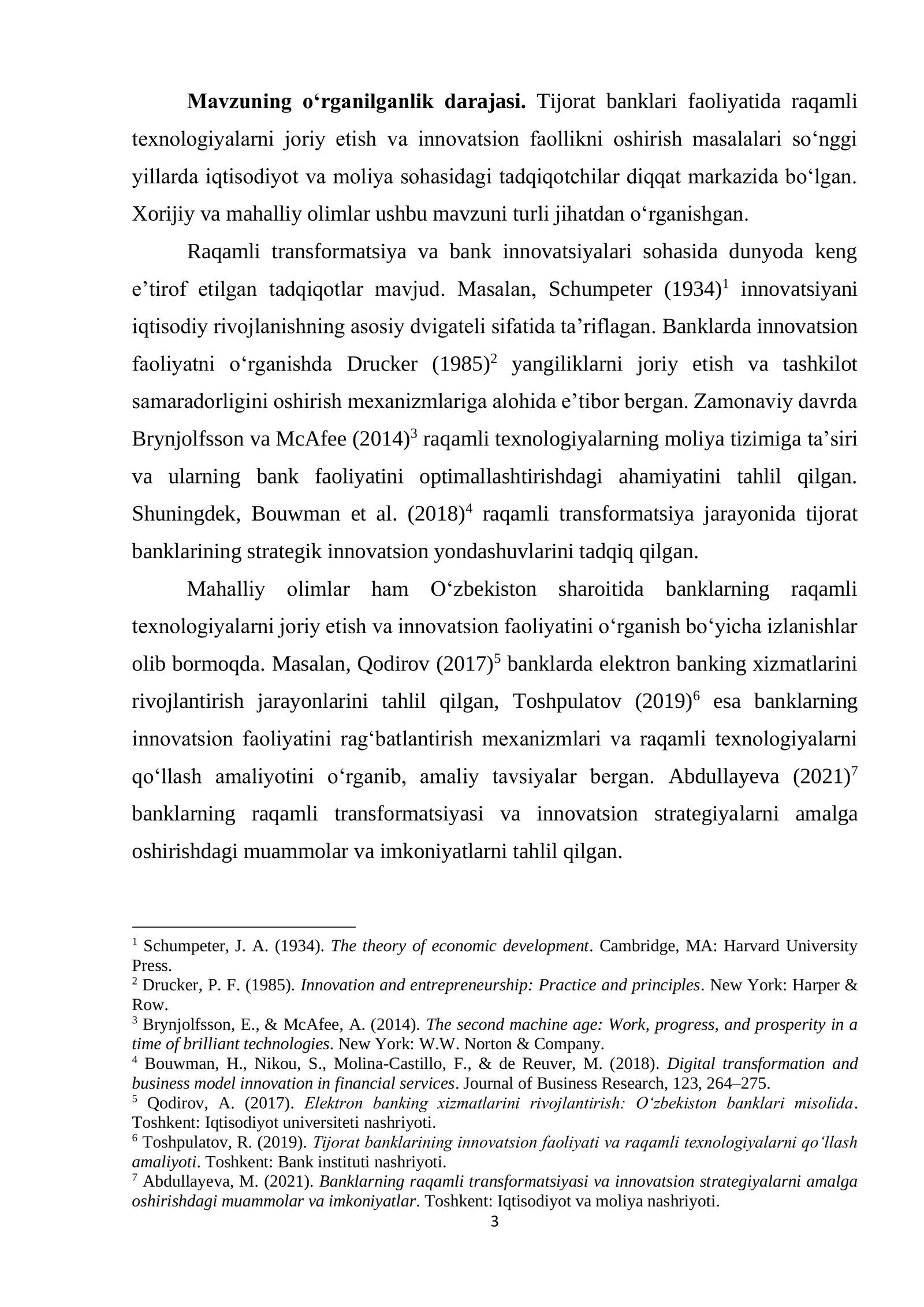 Mavzuning o'rganilganlik darajasi. Tijorat banklari faoliyatida raqamli texnologiyalarni joriy etish va innovatsion faollikni oshirish masalalari so'nggi yillarda iqtisodiyot va moliya sohasidagi tadqiqotchilar diqqat markazida bo'lgan. Xorijiy va mahalliy olimlar ushbu mavzuni turli jihatdan o'rganishgan.

Raqamli transformatsiya va bank innovatsiyalari sohasida dunyoda keng e'tirof etilgan tadqiqotlar mavjud. Masalan, Schumpeter (1934)$^{1}$ innovatsiyani iqtisodiy rivojlanishning asosiy dvigateli sifatida ta'riflagan. Banklarda innovatsion faoliyatni o'rganishda Drucker (1985)$^{2}$ yangiliklarni joriy etish va tashkilot samaradorligini oshirish mexanizmlariga alohida e'tibor bergan. Zamonaviy davrda Brynjolfsson va McAfee (2014)$^{3}$ raqamli texnologiyalarning moliya tizimiga ta'siri va ularning bank faoliyatini optimallashtirishdagi ahamiyatini tahlil qilgan. Shuningdek, Bouwman et al. (2018)$^{4}$ raqamli transformatsiya jarayonida tijorat banklarining strategik innovatsion yondashuvlarini tadqiq qilgan.

Mahalliy olimlar ham O'zbekiston sharoitida banklarning raqamli texnologiyalarni joriy etish va innovatsion faoliyatini o'rganish bo'yicha izlanishlar olib bormoqda. Masalan, Qodirov (2017)$^{5}$ banklarda elektron banking xizmatlarini rivojlantirish jarayonlarini tahlil qilgan, Toshpulatov (2019)$^{6}$ esa banklarning innovatsion faoliyatini rag'batlantirish mexanizmlari va raqamli texnologiyalarni qo'llash amaliyotini o'rganib, amaliy tavsiyalar bergan. Abdullayeva (2021)$^{7}$ banklarning raqamli transformatsiyasi va innovatsion strategiyalarni amalga oshirishdagi muammolar va imkoniyatlarni tahlil qilgan.

$^{1}$ Schumpeter, J. A. (1934). The theory of economic development. Cambridge, MA: Harvard University Press.
$^{2}$ Drucker, P. F. (1985). Innovation and entrepreneurship: Practice and principles. New York: Harper & Row.
$^{3}$ Brynjolfsson, E., & McAfee, A. (2014). The second machine age: Work, progress, and prosperity in a time of brilliant technologies. New York: W.W. Norton & Company.
$^{4}$ Bouwman, H., Nikou, S., Molina-Castillo, F., & de Reuver, M. (2018). Digital transformation and business model innovation in financial services. Journal of Business Research, 123, 264–275.
$^{5}$ Qodirov, A. (2017). Elektron banking xizmatlarini rivojlantirish: O'zbekiston banklari misolida. Toshkent: Iqtisodiyot universiteti nashriyoti.
$^{6}$ Toshpulatov, R. (2019). Tijorat banklarining innovatsion faoliyati va raqamli texnologiyalarni qo'llash amaliyoti. Toshkent: Bank instituti nashriyoti.
$^{7}$ Abdullayeva, M. (2021). Banklarning raqamli transformatsiyasi va innovatsion strategiyalarni amalga oshirishdagi muammolar va imkoniyatlar. Toshkent: Iqtisodiyot va moliya nashriyoti.

3